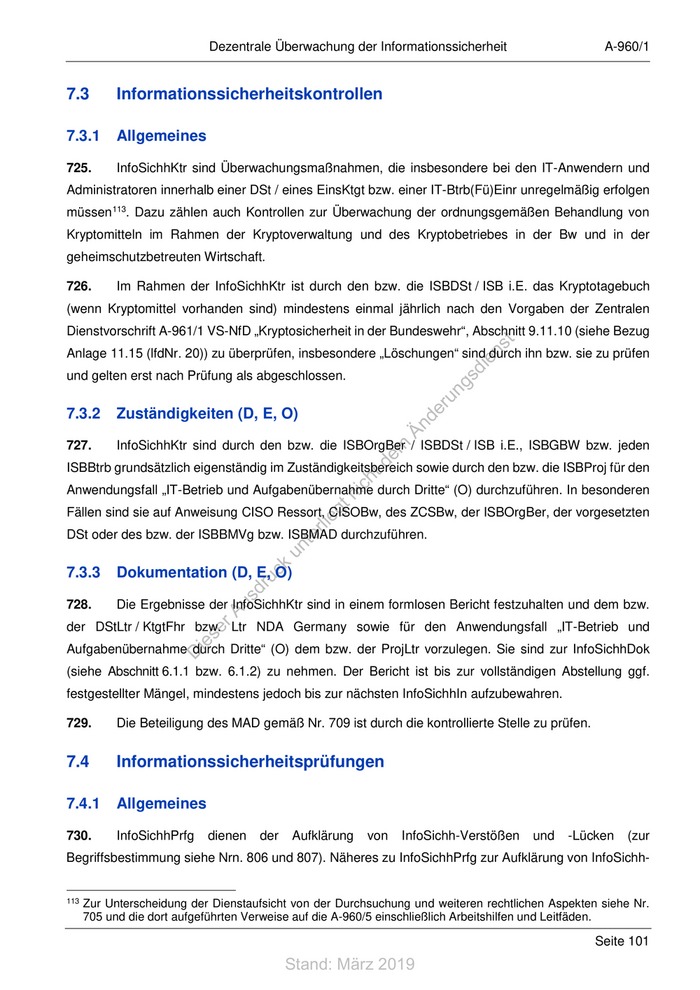 Dezentrale Überwachung der Informationssicherheit A-960/1

7.3 Informationssicherheitskontrollen

7.3.1 Allgemeines

725. InfoSichhKtr sind Überwachungsmaßnahmen, die insbesondere bei den IT-Anwendern und Administratoren innerhalb einer DSt / eines EinsKtgt bzw. einer IT-Btrb(Fü)Einr unregelmäßig erfolgen müssen$^{113}$. Dazu zählen auch Kontrollen zur Überwachung der ordnungsgemäßen Behandlung von Kryptomitteln im Rahmen der Kryptoverwaltung und des Kryptobetriebes in der Bw und in der geheimschutzbetreuten Wirtschaft.

726. Im Rahmen der InfoSichhKtr ist durch den bzw. die ISBDSt / ISB i.E. das Kryptotagebuch (wenn Kryptomittel vorhanden sind) mindestens einmal jährlich nach den Vorgaben der Zentralen Dienstvorschrift A-961/1 VS-NfD „Kryptosicherheit in der Bundeswehr“, Abschnitt 9.11.10 (siehe Bezug Anlage 11.15 (lfdNr. 20)) zu überprüfen, insbesondere „Löschungen“ sind durch ihn bzw. sie zu prüfen und gelten erst nach Prüfung als abgeschlossen.

7.3.2 Zuständigkeiten (D, E, O)

727. InfoSichhKtr sind durch den bzw. die ISBOrgBer / ISBDSt / ISB i.E., ISBGBW bzw. jeden ISBBtrb grundsätzlich eigenständig im Zuständigkeitsbereich sowie durch den bzw. die ISBProj für den Anwendungsfall „IT-Betrieb und Aufgabenübernahme durch Dritte“ (O) durchzuführen. In besonderen Fällen sind sie auf Anweisung CISO Ressort, CISOBw, des ZCSBw, der ISBOrgBer, der vorgesetzten DSt oder des bzw. der ISBBMVg bzw. ISBMAD durchzuführen.

7.3.3 Dokumentation (D, E, O)

728. Die Ergebnisse der InfoSichhKtr sind in einem formlosen Bericht festzuhalten und dem bzw. der DStLtr / KtgtFhr bzw. Ltr NDA Germany sowie für den Anwendungsfall „IT-Betrieb und Aufgabenübernahme durch Dritte“ (O) dem bzw. der ProjLtr vorzulegen. Sie sind zur InfoSichhDok (siehe Abschnitt 6.1.1 bzw. 6.1.2) zu nehmen. Der Bericht ist bis zur vollständigen Abstellung ggf. festgestellter Mängel, mindestens jedoch bis zur nächsten InfoSichhIn aufzubewahren.

729. Die Beteiligung des MAD gemäß Nr. 709 ist durch die kontrollierte Stelle zu prüfen.

7.4 Informationssicherheitsprüfungen

7.4.1 Allgemeines

730. InfoSichhPrfg dienen der Aufklärung von InfoSichh-Verstößen und -Lücken (zur Begriffsbestimmung siehe Nrn. 806 und 807). Näheres zu InfoSichhPrfg zur Aufklärung von InfoSichh-

$^{113}$ Zur Unterscheidung der Dienstaufsicht von der Durchsuchung und weiteren rechtlichen Aspekten siehe Nr. 705 und die dort aufgeführten Verweise auf die A-960/5 einschließlich Arbeitshilfen und Leitfäden.

Seite 101

Stand: März 2019

Dieser Ausdruck unterliegt nicht dem Änderungsdienst